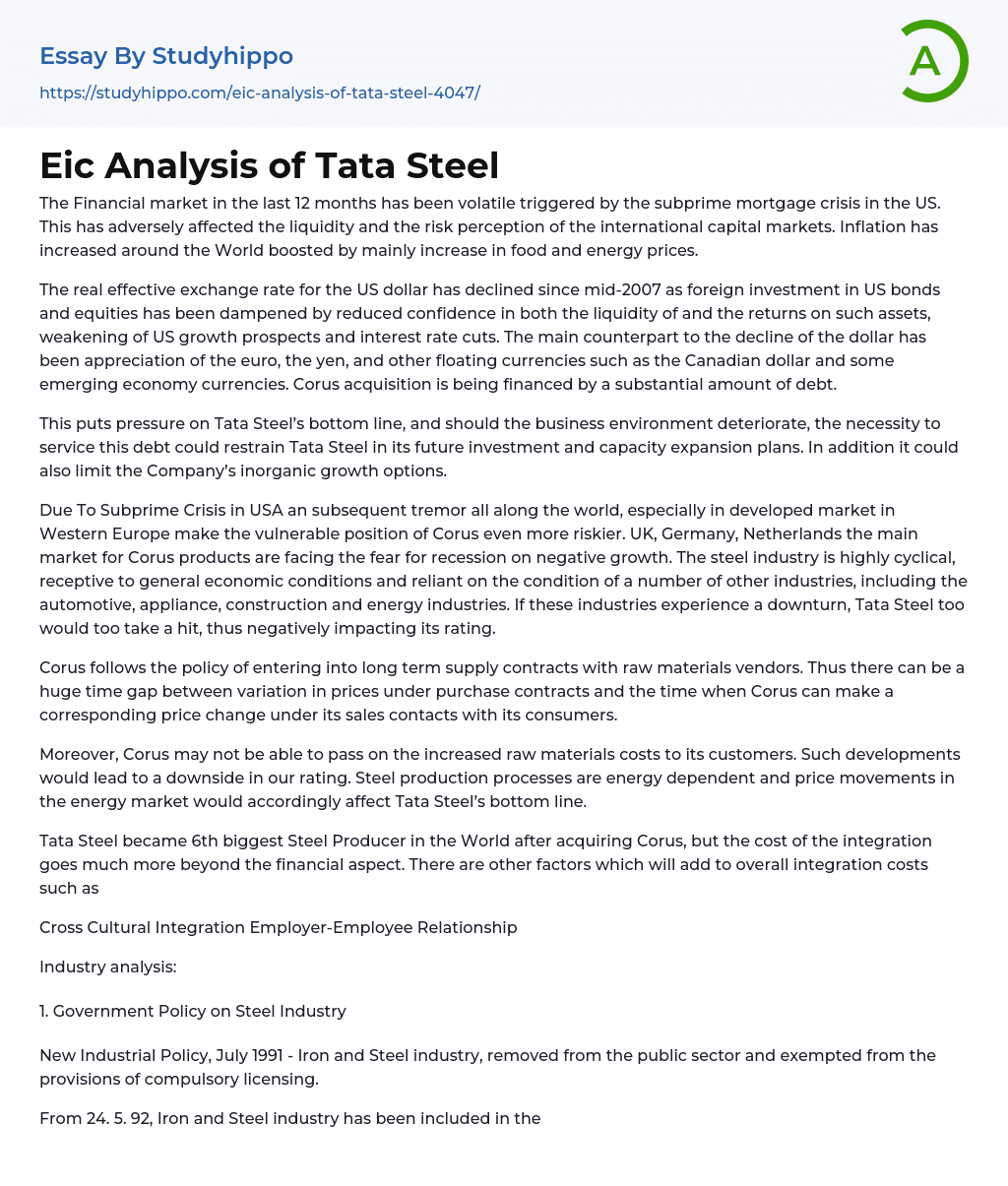 Essay By Studyhippo

https://studyhippo.com/eic-analysis-of-tata-steel-4047/

A

Eic Analysis of Tata Steel

The Financial market in the last 12 months has been volatile triggered by the subprime mortgage crisis in the US. This has adversely affected the liquidity and the risk perception of the international capital markets. Inflation has increased around the World boosted by mainly increase in food and energy prices.

The real effective exchange rate for the US dollar has declined since mid-2007 as foreign investment in US bonds and equities has been dampened by reduced confidence in both the liquidity of and the returns on such assets, weakening of US growth prospects and interest rate cuts. The main counterpart to the decline of the dollar has been appreciation of the euro, the yen, and other floating currencies such as the Canadian dollar and some emerging economy currencies. Corus acquisition is being financed by a substantial amount of debt.

This puts pressure on Tata Steel's bottom line, and should the business environment deteriorate, the necessity to service this debt could restrain Tata Steel in its future investment and capacity expansion plans. In addition it could also limit the Company's inorganic growth options.

Due To Subprime Crisis in USA an subsequent tremor all along the world, especially in developed market in Western Europe make the vulnerable position of Corus even more riskier. UK, Germany, Netherlands the main market for Corus products are facing the fear for recession on negative growth. The steel industry is highly cyclical, receptive to general economic conditions and reliant on the condition of a number of other industries, including the automotive, appliance, construction and energy industries. If these industries experience a downturn, Tata Steel too would too take a hit, thus negatively impacting its rating.

Corus follows the policy of entering into long term supply contracts with raw materials vendors. Thus there can be a huge time gap between variation in prices under purchase contracts and the time when Corus can make a corresponding price change under its sales contacts with its consumers.

Moreover, Corus may not be able to pass on the increased raw materials costs to its customers. Such developments would lead to a downside in our rating. Steel production processes are energy dependent and price movements in the energy market would accordingly affect Tata Steel's bottom line.

Tata Steel became 6th biggest Steel Producer in the World after acquiring Corus, but the cost of the integration goes much more beyond the financial aspect. There are other factors which will add to overall integration costs such as

Cross Cultural Integration Employer-Employee Relationship

Industry analysis:

1. Government Policy on Steel Industry

New Industrial Policy, July 1991 - Iron and Steel industry, removed from the public sector and exempted from the provisions of compulsory licensing.

From 24. 5. 92, Iron and Steel industry has been included in the